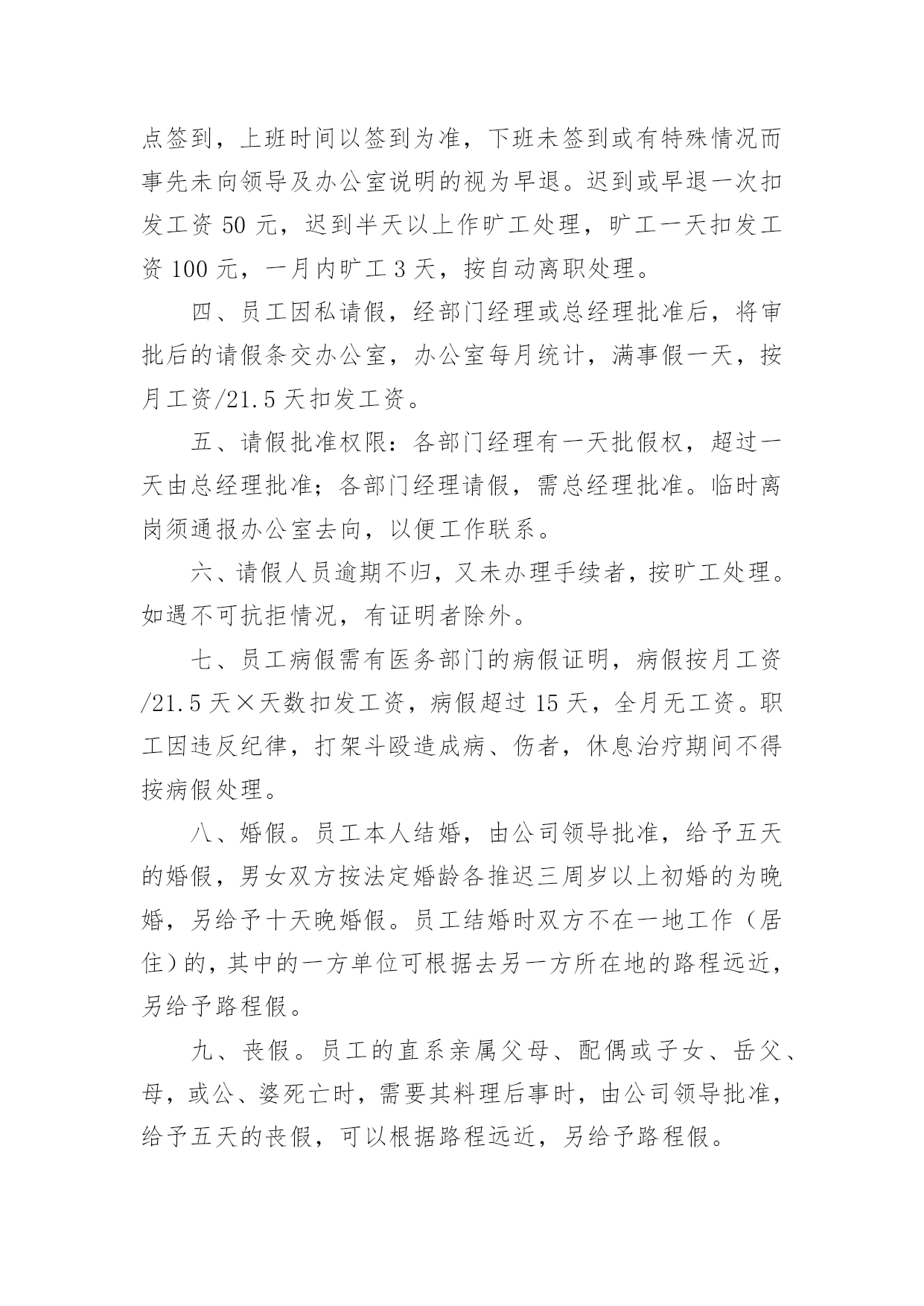 点签到，上班时间以签到为准，下班未签到或有特殊情况而事先未向领导及办公室说明的视为早退。迟到或早退一次扣发工资 50 元，迟到半天以上作旷工处理，旷工一天扣发工资 100 元，一月内旷工 3 天，按自动离职处理。

四、员工因私请假，经部门经理或总经理批准后，将审批后的请假条交办公室，办公室每月统计，满事假一天，按月工资/21.5 天扣发工资。

五、请假批准权限：各部门经理有一天批假权，超过一天由总经理批准；各部门经理请假，需总经理批准。临时离岗须通报办公室去向，以便工作联系。

六、请假人员逾期不归，又未办理手续者，按旷工处理。如遇不可抗拒情况，有证明者除外。

七、员工病假需有医务部门的病假证明，病假按月工资/21.5 天×天数扣发工资，病假超过 15 天，全月无工资。职工因违反纪律，打架斗殴造成病、伤者，休息治疗期间不得按病假处理。

八、婚假。员工本人结婚，由公司领导批准，给予五天的婚假，男女双方按法定婚龄各推迟三周岁以上初婚的为晚婚，另给予十天晚婚假。员工结婚时双方不在一地工作（居住）的，其中的一方单位可根据去另一方所在地的路程远近，另给予路程假。

九、丧假。员工的直系亲属父母、配偶或子女、岳父、母，或公、婆死亡时，需要其料理后事时，由公司领导批准，给予五天的丧假，可以根据路程远近，另给予路程假。